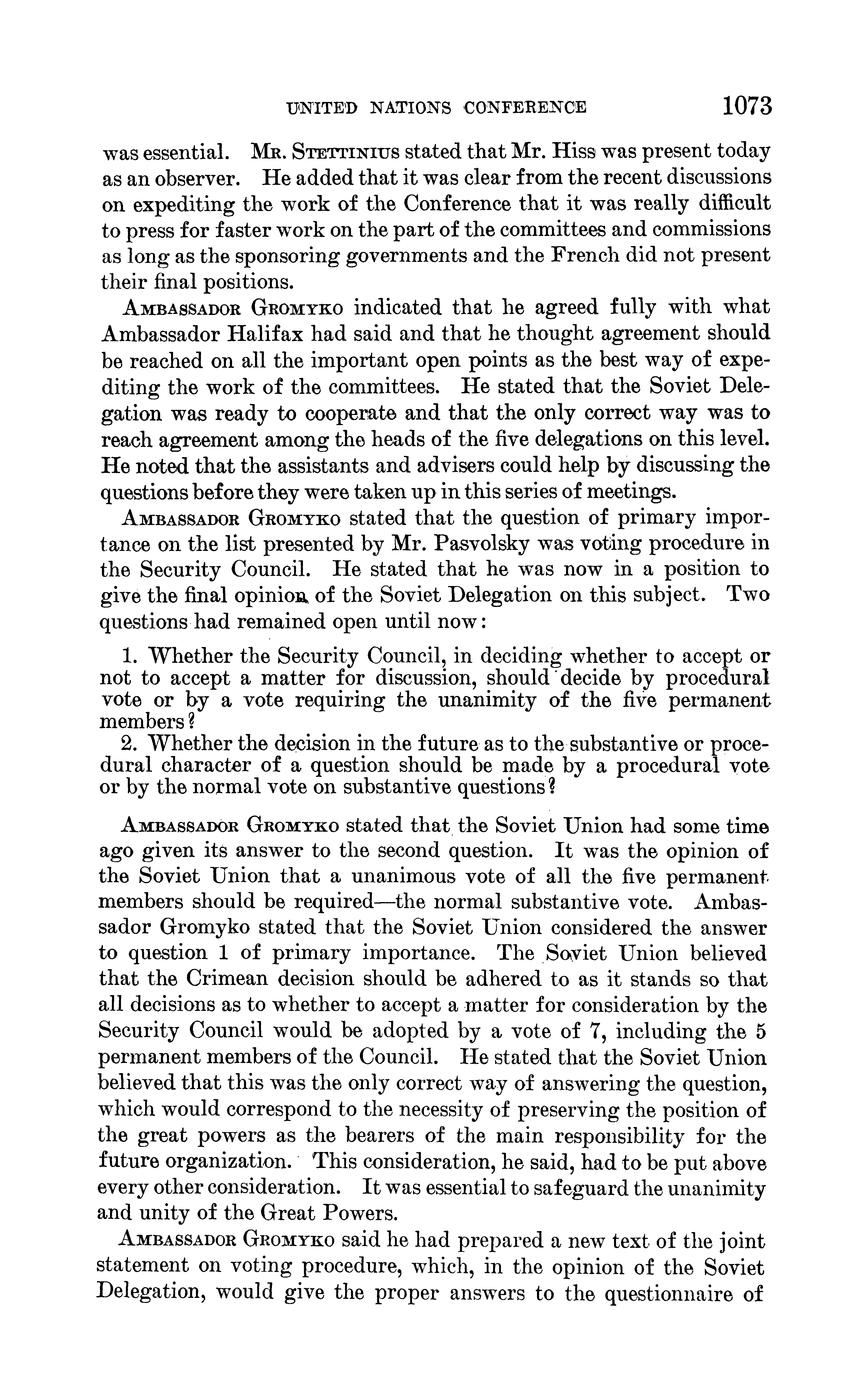 UNITED NATIONS CONFERENCE 1073

was essential. Mr. Stettinius stated that Mr. Hiss was present today as an observer. He added that it was clear from the recent discussions on expediting the work of the Conference that it was really difficult to press for faster work on the part of the committees and commissions as long as the sponsoring governments and the French did not present their final positions.

Ambassador Gromyko indicated that he agreed fully with what Ambassador Halifax had said and that he thought agreement should be reached on all the important open points as the best way of expediting the work of the committees. He stated that the Soviet Delegation was ready to cooperate and that the only correct way was to reach agreement among the heads of the five delegations on this level. He noted that the assistants and advisers could help by discussing the questions before they were taken up in this series of meetings.

Ambassador Gromyko stated that the question of primary importance on the list presented by Mr. Pasvolsky was voting procedure in the Security Council. He stated that he was now in a position to give the final opinion of the Soviet Delegation on this subject. Two questions had remained open until now:

1. Whether the Security Council, in deciding whether to accept or not to accept a matter for discussion, should decide by procedural vote or by a vote requiring the unanimity of the five permanent members?
2. Whether the decision in the future as to the substantive or procedural character of a question should be made by a procedural vote or by the normal vote on substantive questions?

Ambassador Gromyko stated that the Soviet Union had some time ago given its answer to the second question. It was the opinion of the Soviet Union that a unanimous vote of all the five permanent members should be required—the normal substantive vote. Ambassador Gromyko stated that the Soviet Union considered the answer to question 1 of primary importance. The Soviet Union believed that the Crimean decision should be adhered to as it stands so that all decisions as to whether to accept a matter for consideration by the Security Council would be adopted by a vote of 7, including the 5 permanent members of the Council. He stated that the Soviet Union believed that this was the only correct way of answering the question, which would correspond to the necessity of preserving the position of the great powers as the bearers of the main responsibility for the future organization. This consideration, he said, had to be put above every other consideration. It was essential to safeguard the unanimity and unity of the Great Powers.

Ambassador Gromyko said he had prepared a new text of the joint statement on voting procedure, which, in the opinion of the Soviet Delegation, would give the proper answers to the questionnaire of